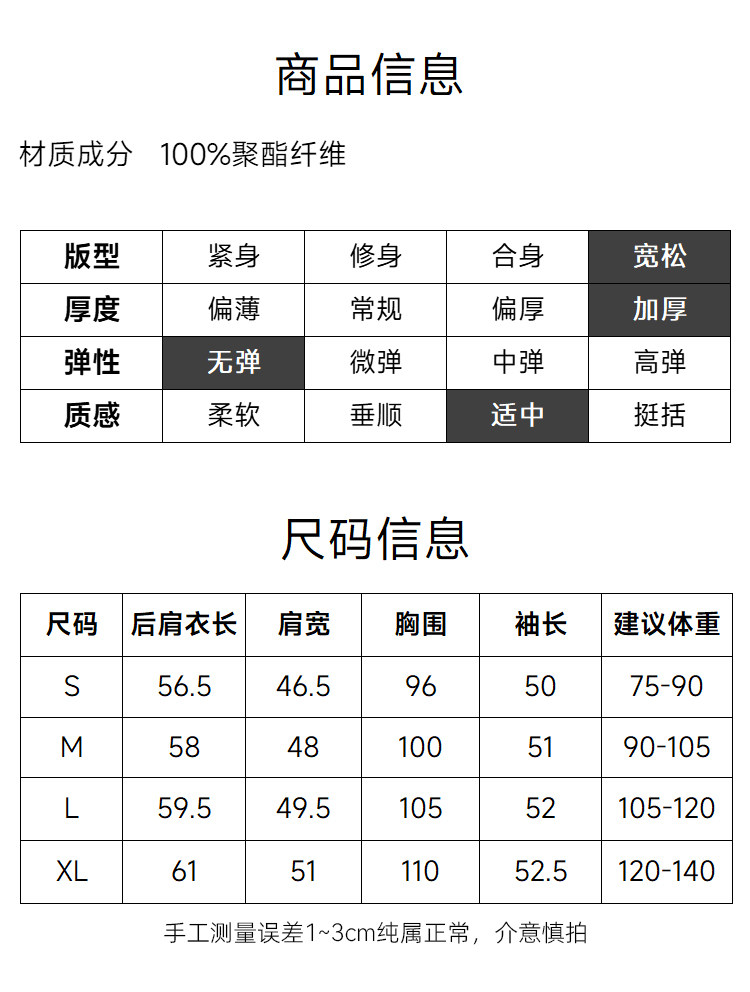 商品信息

材质成分　100%聚酯纤维

| 版型 | 紧身 | 修身 | 合身 | 宽松 |
|---|---|---|---|---|
| 厚度 | 偏薄 | 常规 | 偏厚 | 加厚 |
| 弹性 | 无弹 | 微弹 | 中弹 | 高弹 |
| 质感 | 柔软 | 垂顺 | 适中 | 挺括 |

尺码信息

| 尺码 | 后肩衣长 | 肩宽 | 胸围 | 袖长 | 建议体重 |
|---|---|---|---|---|---|
| S | 56.5 | 46.5 | 96 | 50 | 75-90 |
| M | 58 | 48 | 100 | 51 | 90-105 |
| L | 59.5 | 49.5 | 105 | 52 | 105-120 |
| XL | 61 | 51 | 110 | 52.5 | 120-140 |

手工测量误差1~3cm纯属正常，介意慎拍